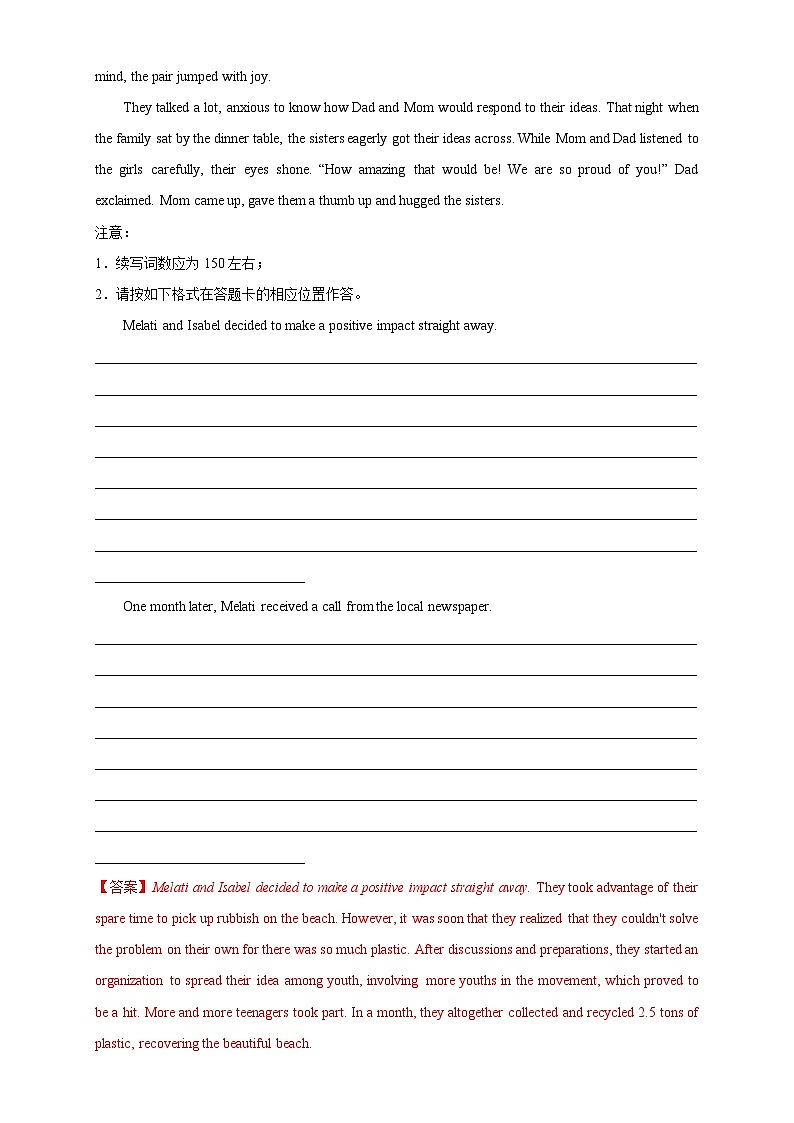 mind, the pair jumped with joy.

They talked a lot, anxious to know how Dad and Mom would respond to their ideas. That night when the family sat by the dinner table, the sisters eagerly got their ideas across. While Mom and Dad listened to the girls carefully, their eyes shone. “How amazing that would be! We are so proud of you!” Dad exclaimed. Mom came up, gave them a thumb up and hugged the sisters.

注意：

1．续写词数应为 150 左右；

2．请按如下格式在答题卡的相应位置作答。

Melati and Isabel decided to make a positive impact straight away.

One month later, Melati received a call from the local newspaper.

【答案】Melati and Isabel decided to make a positive impact straight away. They took advantage of their spare time to pick up rubbish on the beach. However, it was soon that they realized that they couldn't solve the problem on their own for there was so much plastic. After discussions and preparations, they started an organization to spread their idea among youth, involving more youths in the movement, which proved to be a hit. More and more teenagers took part. In a month, they altogether collected and recycled 2.5 tons of plastic, recovering the beautiful beach.